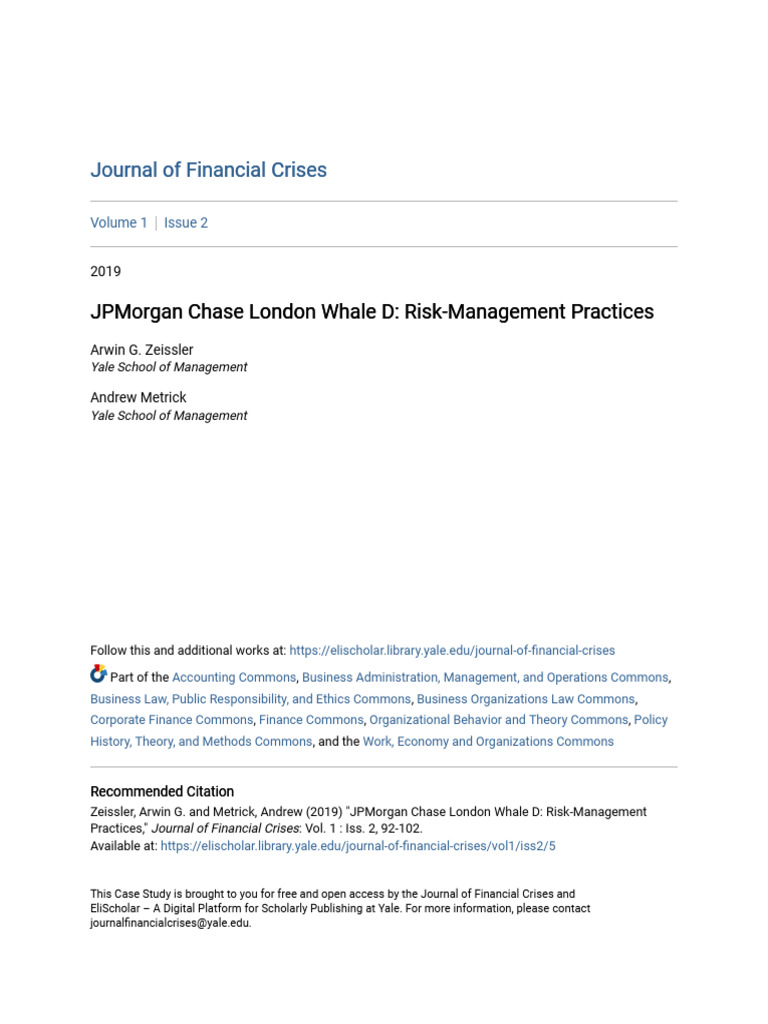 Journal of Financial Crises

Volume 1 | Issue 2

2019

JPMorgan Chase London Whale D: Risk-Management Practices

Arwin G. Zeissler
Yale School of Management

Andrew Metrick
Yale School of Management

Follow this and additional works at: https://elischolar.library.yale.edu/journal-of-financial-crises

Part of the Accounting Commons, Business Administration, Management, and Operations Commons, Business Law, Public Responsibility, and Ethics Commons, Business Organizations Law Commons, Corporate Finance Commons, Finance Commons, Organizational Behavior and Theory Commons, Policy History, Theory, and Methods Commons, and the Work, Economy and Organizations Commons

Recommended Citation
Zeissler, Arwin G. and Metrick, Andrew (2019) "JPMorgan Chase London Whale D: Risk-Management Practices," Journal of Financial Crises: Vol. 1 : Iss. 2, 92-102.
Available at: https://elischolar.library.yale.edu/journal-of-financial-crises/vol1/iss2/5

This Case Study is brought to you for free and open access by the Journal of Financial Crises and EliScholar – A Digital Platform for Scholarly Publishing at Yale. For more information, please contact journalfinancialcrises@yale.edu.